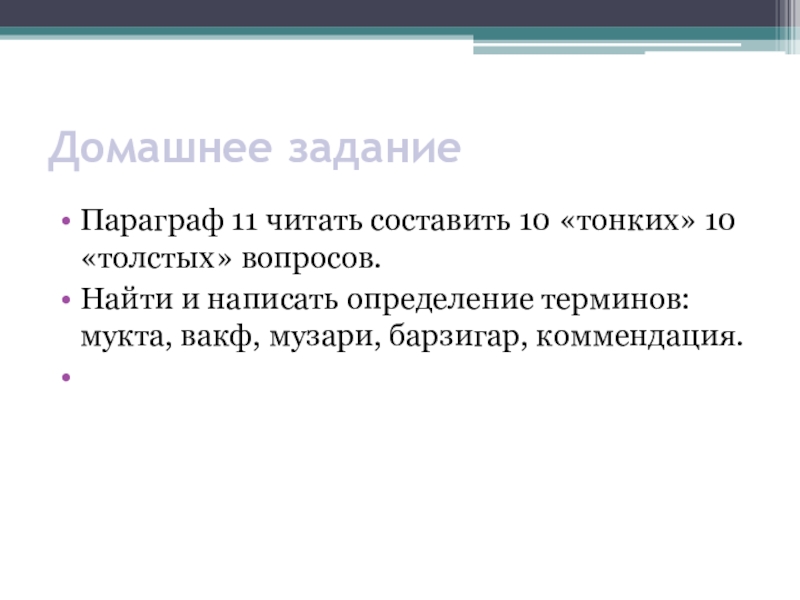 Домашнее задание

• Параграф 11 читать составить 10 «тонких» 10 «толстых» вопросов.
• Найти и написать определение терминов: мукта, вакф, музари, барзигар, коммендация.
•